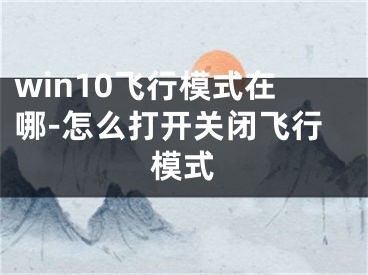 win10飞行模式在哪-怎么打开关闭飞行模式